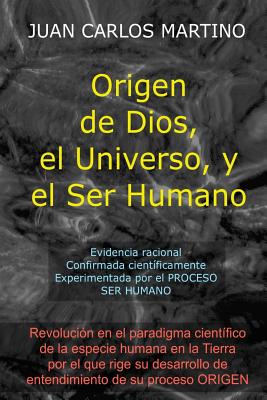 JUAN CARLOS MARTINO

Origen de Dios, el Universo, y el Ser Humano

Evidencia racional
Confirmada científicamente
Experimentada por el PROCESO SER HUMANO

Revolución en el paradigma científico de la especie humana en la Tierra por el que rige su desarrollo de entendimiento de su proceso ORIGEN